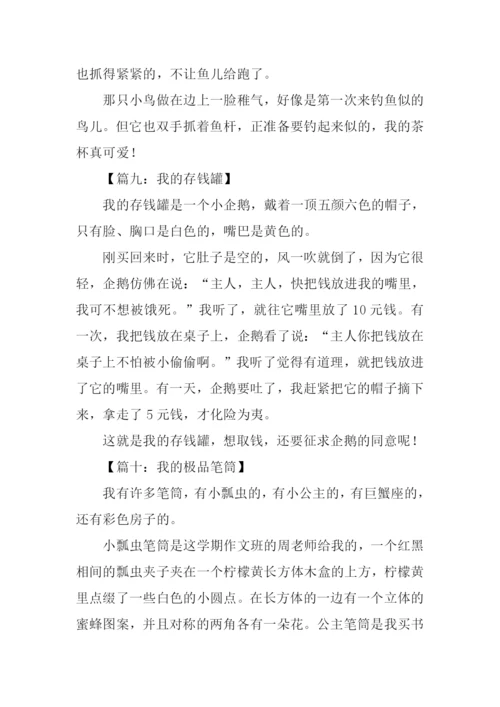 也抓得紧紧的，不让鱼儿给跑了。

那只小鸟做在边上一脸稚气，好像是第一次来钓鱼似的鸟儿。但它也双手抓着鱼杆，正准备要钓起来似的，我的茶杯真可爱！

【篇九：我的存钱罐】

我的存钱罐是一个小企鹅，戴着一顶五颜六色的帽子，只有脸、胸口是白色的，嘴巴是黄色的。

刚买回来时，它肚子是空的，风一吹就倒了，因为它很轻，企鹅仿佛在说：“主人，主人，快把钱放进我的嘴里，我可不想被饿死。”我听了，就往它嘴里放了10元钱。有一次，我把钱放在桌子上，企鹅看了说：“主人你把钱放在桌子上不怕被小偷偷啊。”我听了觉得有道理，就把钱放进了它的嘴里。有一天，企鹅要吐了，我赶紧把它的帽子摘下来，拿走了5元钱，才化险为夷。

这就是我的存钱罐，想取钱，还要征求企鹅的同意呢！

【篇十：我的极品笔筒】

我有许多笔筒，有小瓢虫的，有小公主的，有巨蟹座的，还有彩色房子的。

小瓢虫笔筒是这学期作文班的周老师给我的，一个红黑相间的瓢虫夹子夹在一个柠檬黄长方体木盒的上方，柠檬黄里点缀了一些白色的小圆点。在长方体的一边有一个立体的蜜蜂图案，并且对称的两角各有一朵花。公主笔筒是我买书